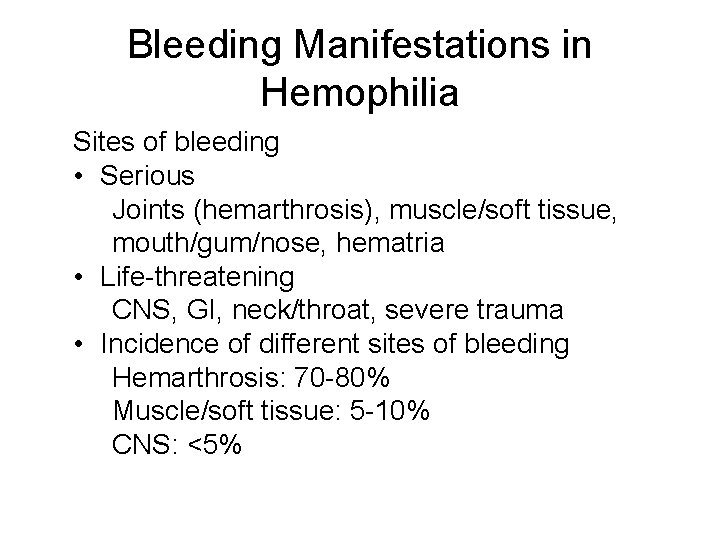 Bleeding Manifestations in Hemophilia

Sites of bleeding

• Serious
Joints (hemarthrosis), muscle/soft tissue, mouth/gum/nose, hematria

• Life-threatening
CNS, GI, neck/throat, severe trauma

• Incidence of different sites of bleeding
Hemarthrosis: 70-80%
Muscle/soft tissue: 5-10%
CNS: <5%